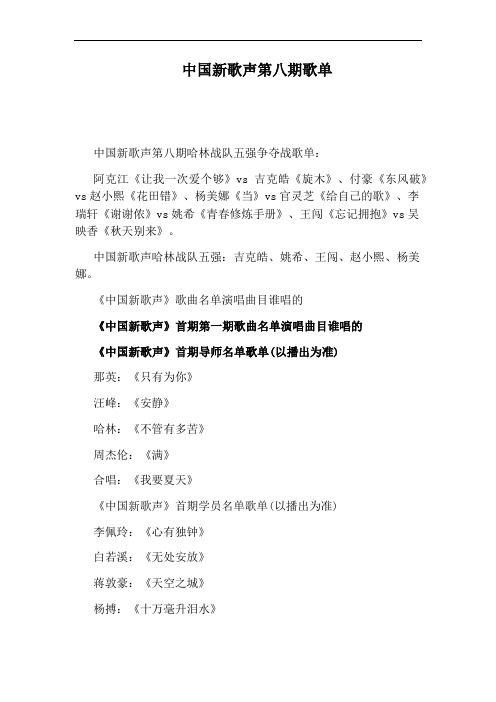 中国新歌声第八期歌单

中国新歌声第八期哈林战队五强争夺战歌单：

阿克江《让我一次爱个够》vs 吉克皓《旋木》、付豪《东风破》vs 赵小熙《花田错》、杨美娜《当》vs 官灵芝《给自己的歌》、李瑞轩《谢谢侬》vs 姚希《青春修炼手册》、王闯《忘记拥抱》vs 吴映香《秋天别来》。

中国新歌声哈林战队五强：吉克皓、姚希、王闯、赵小熙、杨美娜。

《中国新歌声》歌曲名单演唱曲目谁唱的

《中国新歌声》首期第一期歌曲名单演唱曲目谁唱的

《中国新歌声》首期导师名单歌单(以播出为准)

那英：《只有为你》

汪峰：《安静》

哈林：《不管有多苦》

周杰伦：《满》

合唱：《我要夏天》

《中国新歌声》首期学员名单歌单(以播出为准)

李佩玲：《心有独钟》

白若溪：《无处安放》

蒋敦豪：《天空之城》

杨搏：《十万毫升泪水》